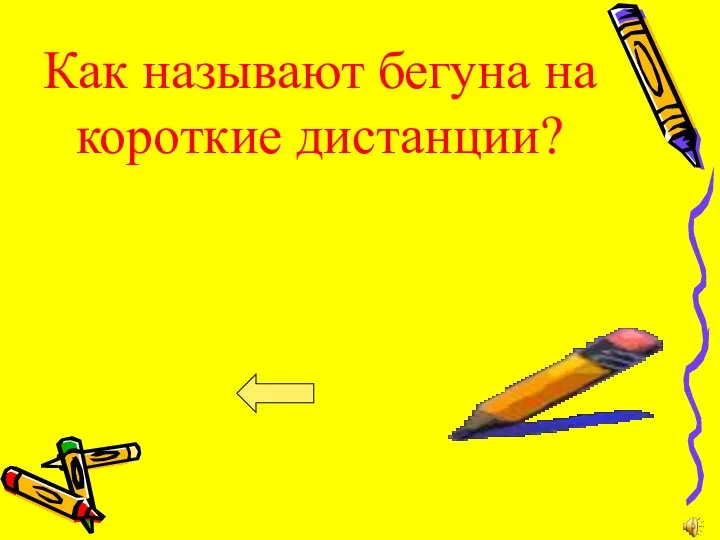 Как называют бегуна на короткие дистанции?